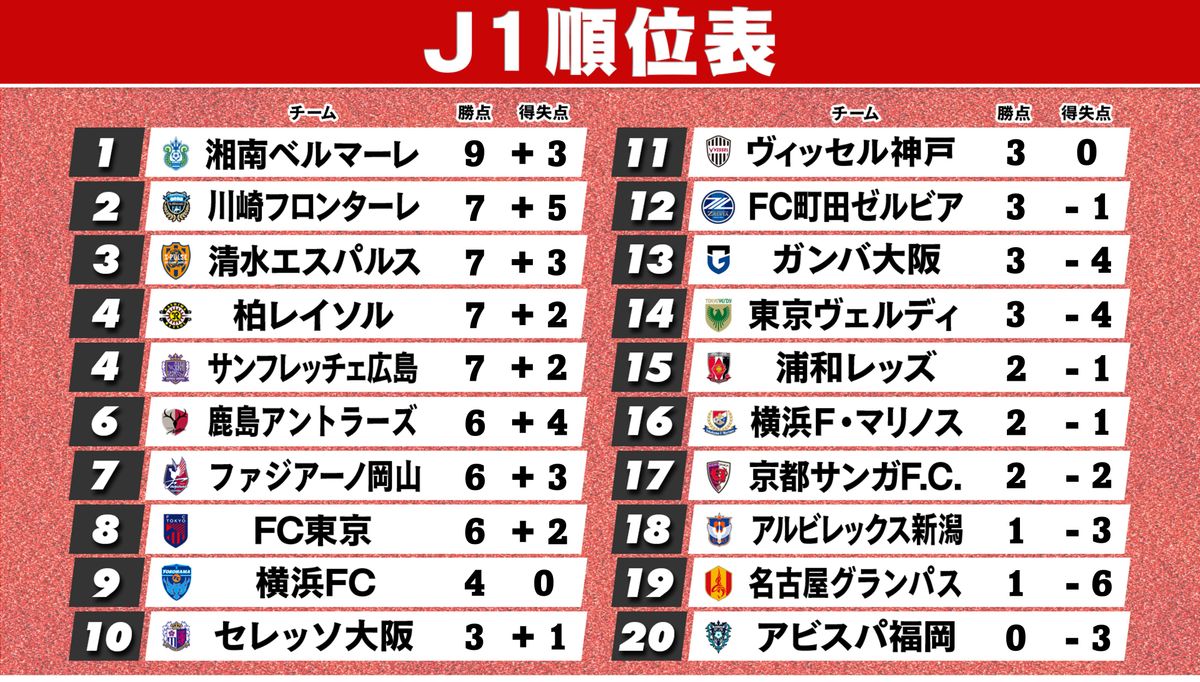 J1順位表

| | チーム | 勝点 | 得失点 |
|---|---|---|---|
| 1 | 湘南ベルマーレ | 9 | +3 |
| 2 | 川崎フロンターレ | 7 | +5 |
| 3 | 清水エスパルス | 7 | +3 |
| 4 | 柏レイソル | 7 | +2 |
| 4 | サンフレッチェ広島 | 7 | +2 |
| 6 | 鹿島アントラーズ | 6 | +4 |
| 7 | ファジアーノ岡山 | 6 | +3 |
| 8 | FC東京 | 6 | +2 |
| 9 | 横浜FC | 4 | 0 |
| 10 | セレッソ大阪 | 3 | +1 |

| | チーム | 勝点 | 得失点 |
|---|---|---|---|
| 11 | ヴィッセル神戸 | 3 | 0 |
| 12 | FC町田ゼルビア | 3 | -1 |
| 13 | ガンバ大阪 | 3 | -4 |
| 14 | 東京ヴェルディ | 3 | -4 |
| 15 | 浦和レッズ | 2 | -1 |
| 16 | 横浜F・マリノス | 2 | -1 |
| 17 | 京都サンガF.C. | 2 | -2 |
| 18 | アルビレックス新潟 | 1 | -3 |
| 19 | 名古屋グランパス | 1 | -6 |
| 20 | アビスパ福岡 | 0 | -3 |